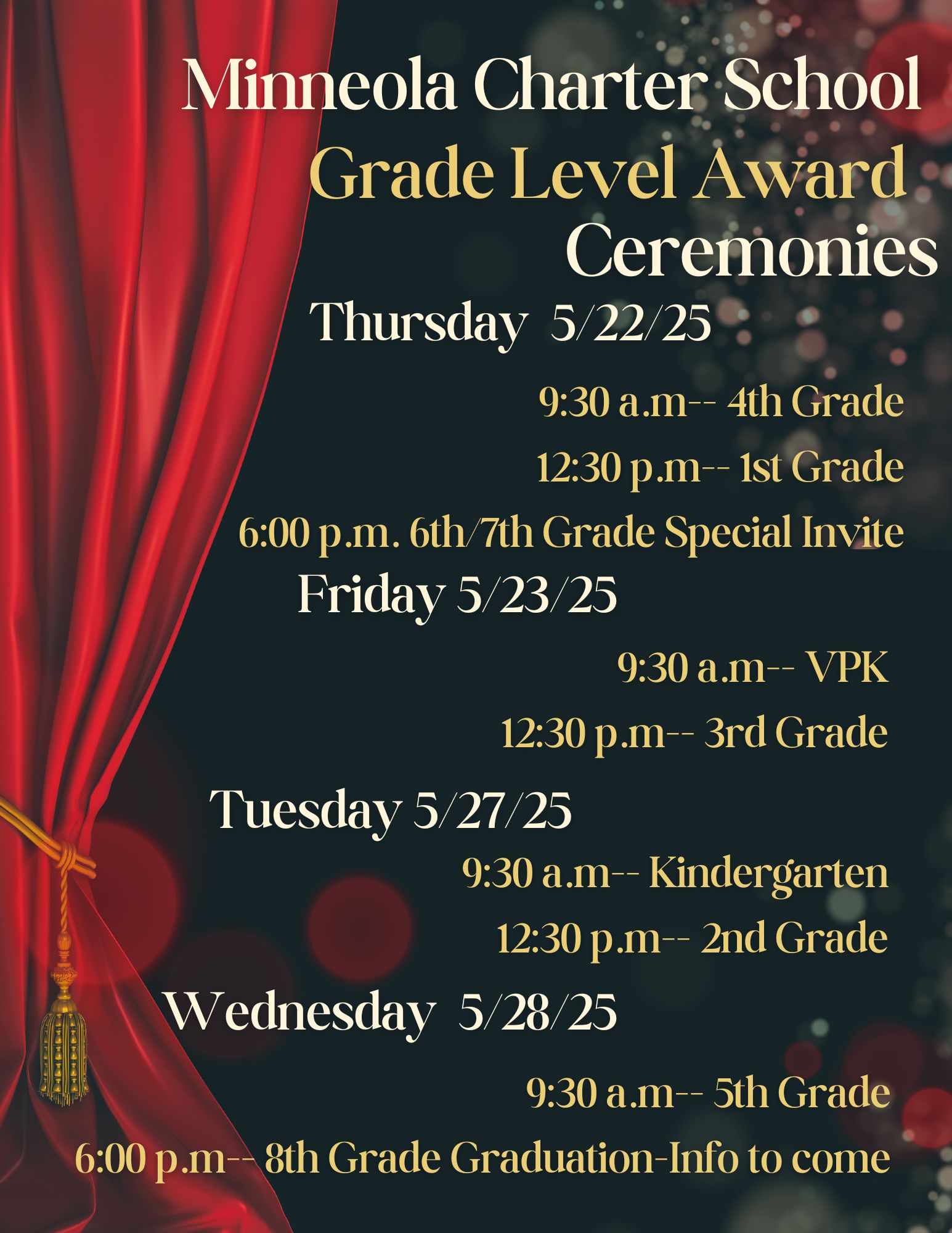 Minneola Charter School
Grade Level Award
Ceremonies

Thursday 5/22/25

9:30 a.m-- 4th Grade

12:30 p.m-- 1st Grade

6:00 p.m. 6th/7th Grade Special Invite

Friday 5/23/25

9:30 a.m-- VPK

12:30 p.m-- 3rd Grade

Tuesday 5/27/25

9:30 a.m-- Kindergarten

12:30 p.m-- 2nd Grade

Wednesday 5/28/25

9:30 a.m-- 5th Grade

6:00 p.m-- 8th Grade Graduation-Info to come